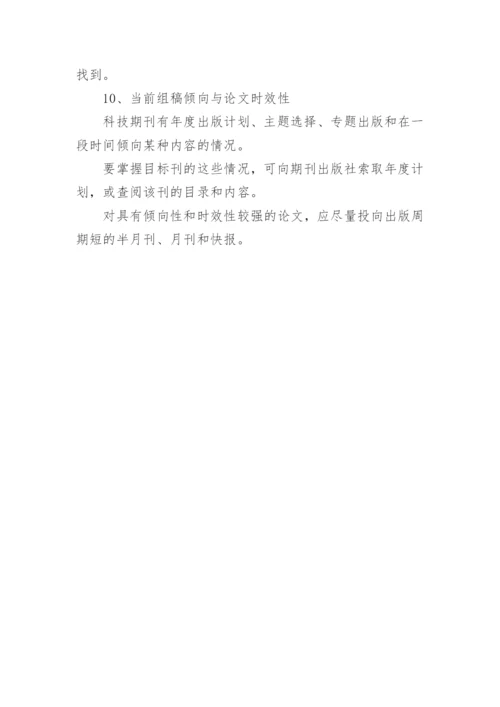 找到。

10、当前组稿倾向与论文时效性

科技期刊有年度出版计划、主题选择、专题出版和在一段时间倾向某种内容的情况。

要掌握目标刊的这些情况，可向期刊出版社索取年度计划，或查阅该刊的目录和内容。

对具有倾向性和时效性较强的论文，应尽量投向出版周期短的半月刊、月刊和快报。